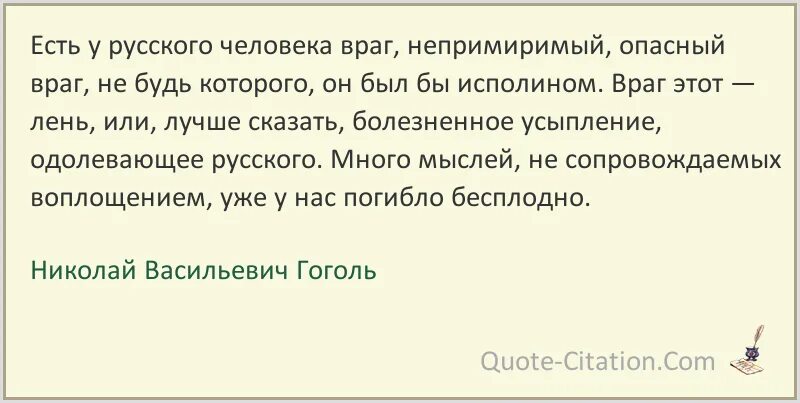 Есть у русского человека враг, непримиримый, опасный враг, не будь которого, он был бы исполином. Враг этот — лень, или, лучше сказать, болезненное усыпление, одолевающее русского. Много мыслей, не сопровождаемых воплощением, уже у нас погибло бесплодно.

Николай Васильевич Гоголь

Quote-Citation.Com